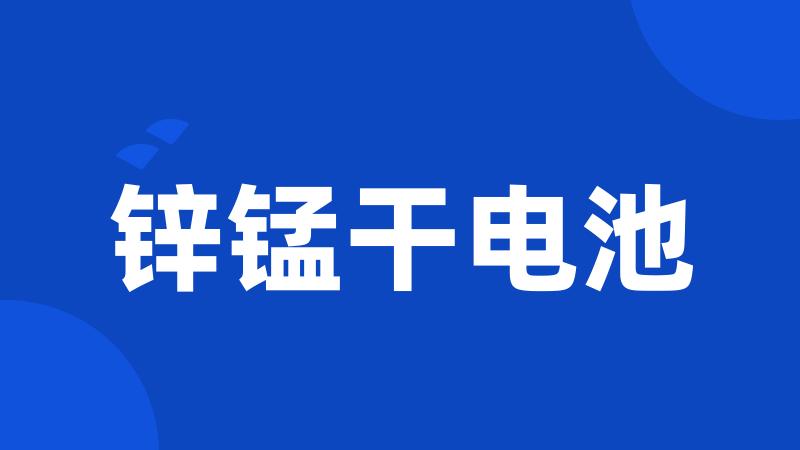 锌锰干电池